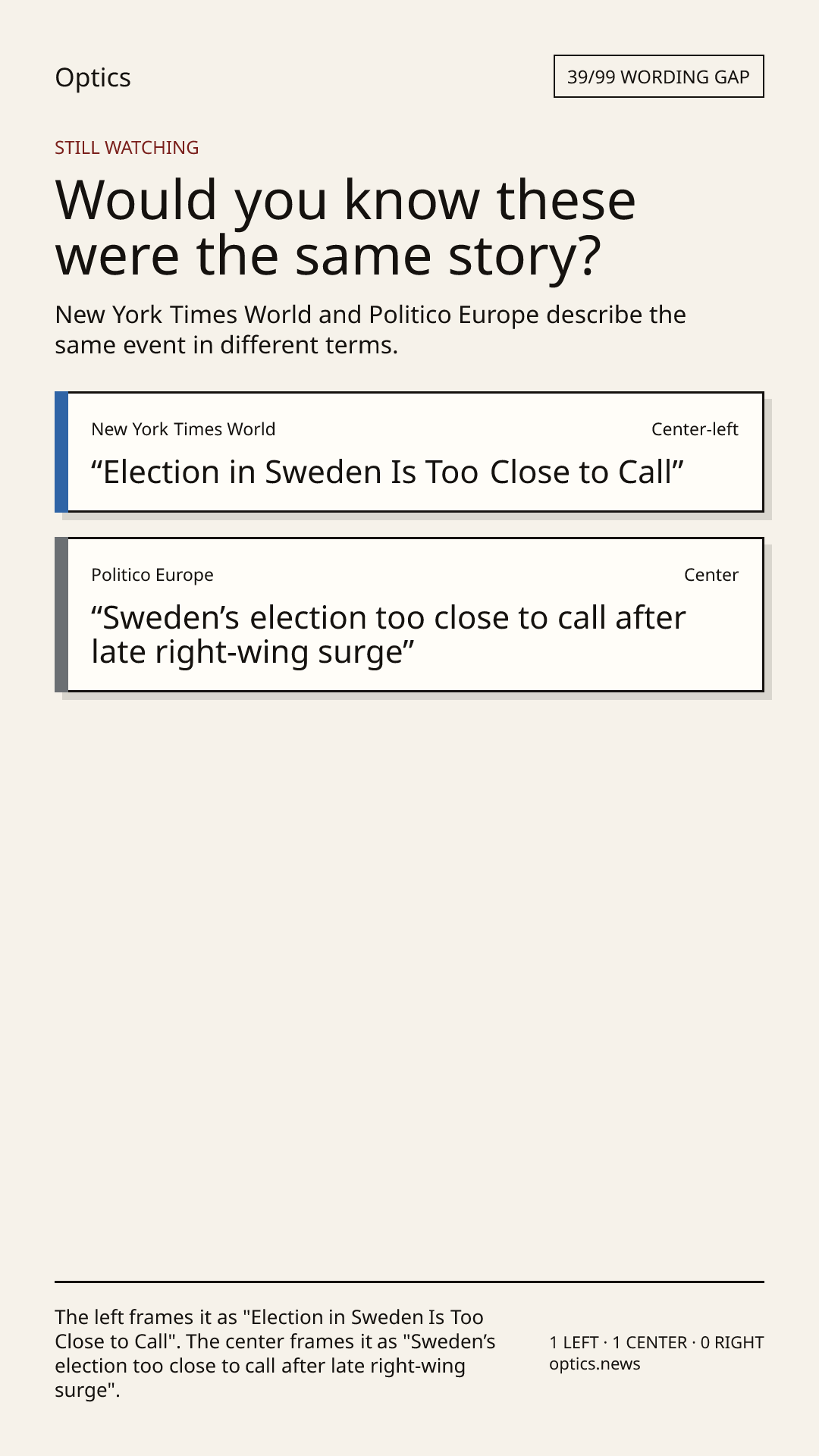 Optics

39/99 WORDING GAP

STILL WATCHING

Would you know these were the same story?

New York Times World and Politico Europe describe the same event in different terms.

New York Times World

Center-left

"Election in Sweden Is Too Close to Call"

Politico Europe

Center

"Sweden's election too close to call after late right-wing surge"

The left frames it as "Election in Sweden Is Too Close to Call". The center frames it as "Sweden's election too close to call after late right-wing surge".

1 LEFT · 1 CENTER · 0 RIGHT
optics.news